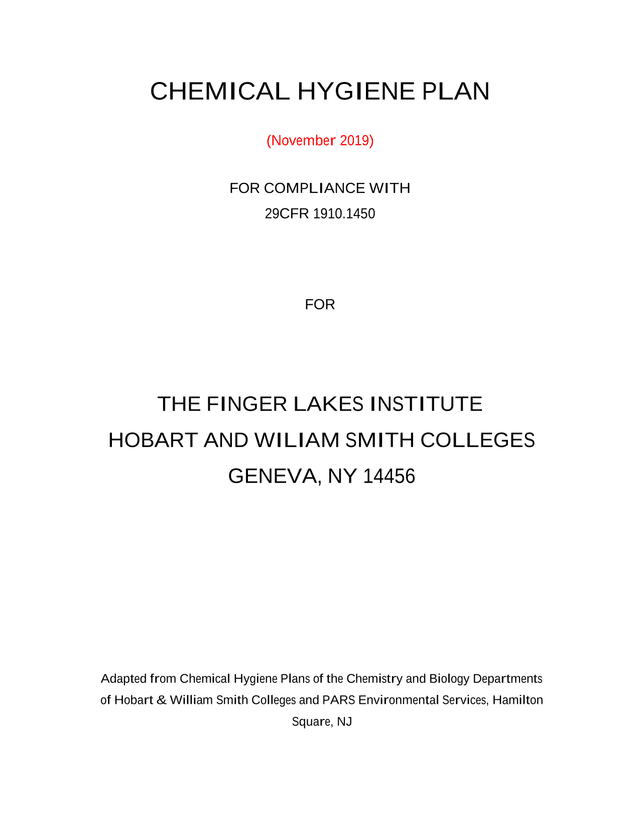 CHEMICAL HYGIENE PLAN

(November 2019)

FOR COMPLIANCE WITH
29CFR 1910.1450

FOR

THE FINGER LAKES INSTITUTE
HOBART AND WILIAM SMITH COLLEGES
GENEVA, NY 14456

Adapted from Chemical Hygiene Plans of the Chemistry and Biology Departments of Hobart & William Smith Colleges and PARS Environmental Services, Hamilton Square, NJ